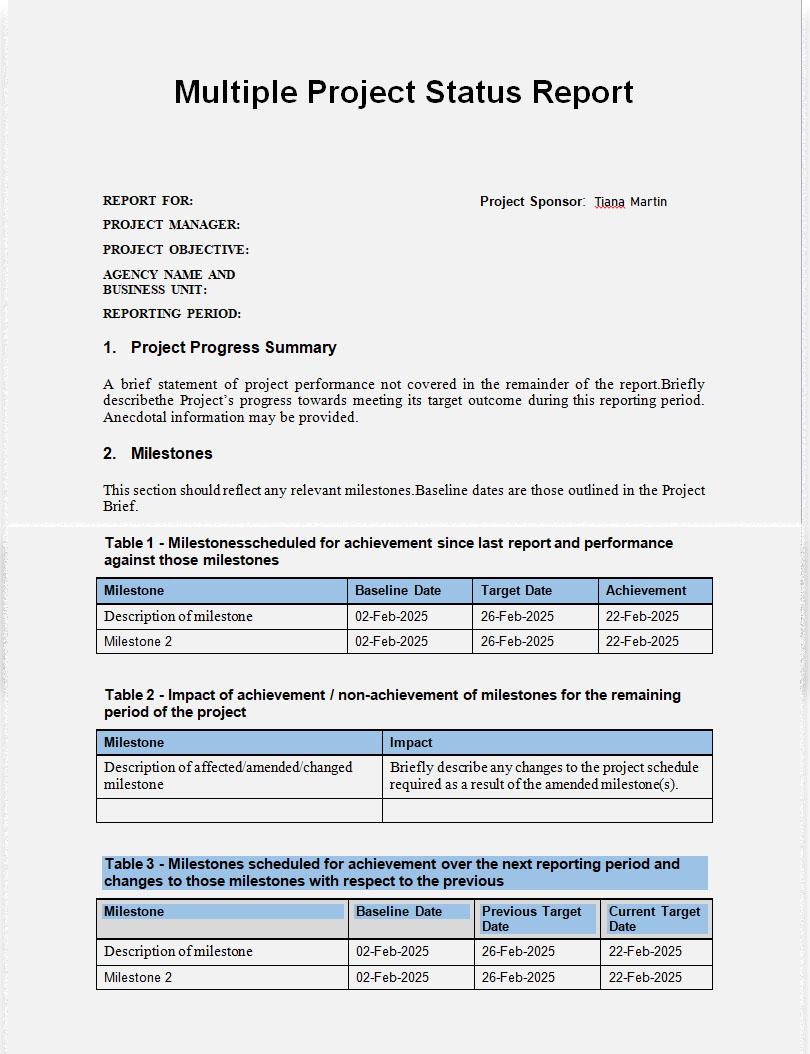 Multiple Project Status Report

REPORT FOR:

PROJECT MANAGER:

PROJECT OBJECTIVE:

AGENCY NAME AND BUSINESS UNIT:

REPORTING PERIOD:

Project Sponsor: Tiana Martin

1. Project Progress Summary

A brief statement of project performance not covered in the remainder of the report.Briefly describethe Project's progress towards meeting its target outcome during this reporting period. Anecdotal information may be provided.

2. Milestones

This section should reflect any relevant milestones.Baseline dates are those outlined in the Project Brief.

Table 1 - Milestonesscheduled for achievement since last report and performance against those milestones

| Milestone | Baseline Date | Target Date | Achievement |
|---|---|---|---|
| Description of milestone | 02-Feb-2025 | 26-Feb-2025 | 22-Feb-2025 |
| Milestone 2 | 02-Feb-2025 | 26-Feb-2025 | 22-Feb-2025 |

Table 2 - Impact of achievement / non-achievement of milestones for the remaining period of the project

| Milestone | Impact |
|---|---|
| Description of affected/amended/changed milestone | Briefly describe any changes to the project schedule required as a result of the amended milestone(s). |
| | |

Table 3 - Milestones scheduled for achievement over the next reporting period and changes to those milestones with respect to the previous

| Milestone | Baseline Date | Previous Target Date | Current Target Date |
|---|---|---|---|
| Description of milestone | 02-Feb-2025 | 26-Feb-2025 | 22-Feb-2025 |
| Milestone 2 | 02-Feb-2025 | 26-Feb-2025 | 22-Feb-2025 |